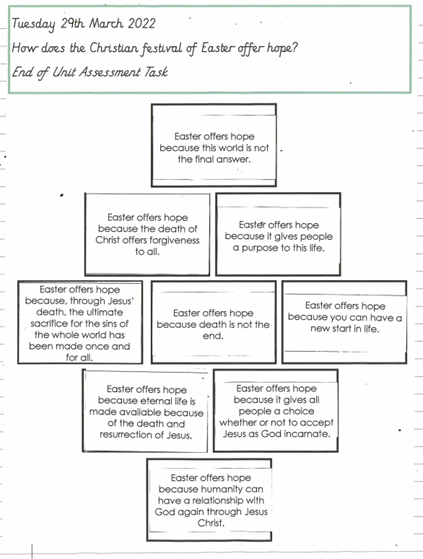 Tuesday 29th March 2022

How does the Christian festival of Easter offer hope?

End of Unit Assessment Task

Easter offers hope because this world is not the final answer.

Easter offers hope because the death of Christ offers forgiveness to all.

Easter offers hope because it gives people a purpose to this life.

Easter offers hope because, through Jesus' death, the ultimate sacrifice for the sins of the whole world has been made once and for all.

Easter offers hope because death is not the end.

Easter offers hope because you can have a new start in life.

Easter offers hope because eternal life is made available because of the death and resurrection of Jesus.

Easter offers hope because it gives all people a choice whether or not to accept Jesus as God incarnate.

Easter offers hope because humanity can have a relationship with God again through Jesus Christ.